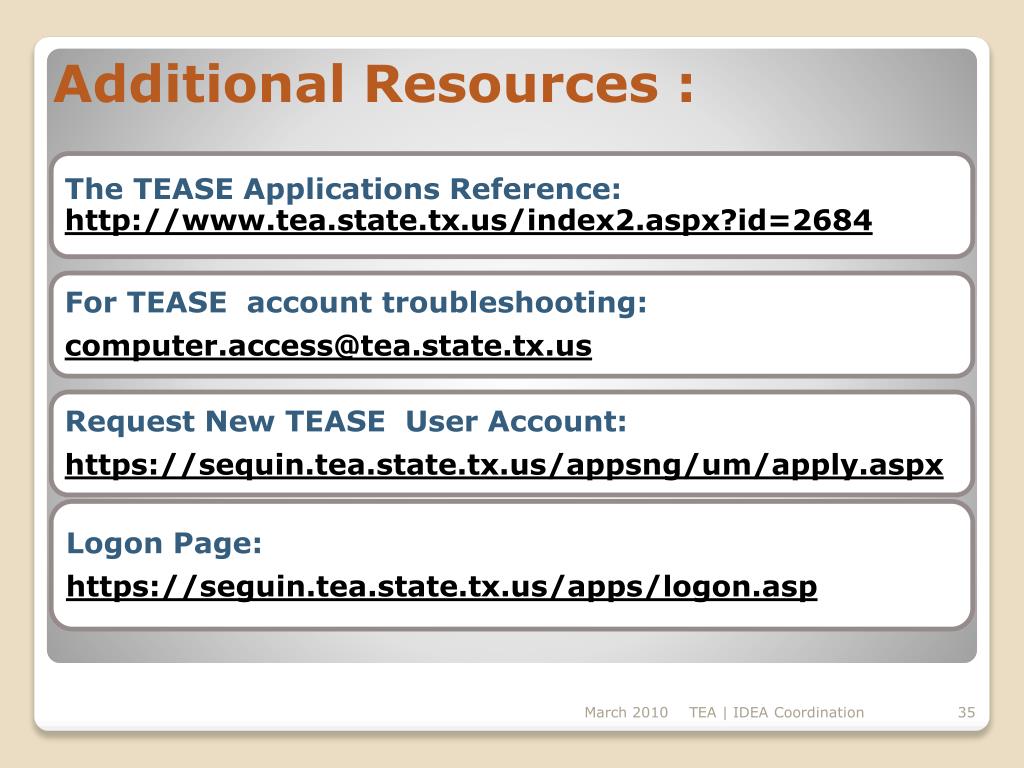 Additional Resources :

The TEASE Applications Reference:
http://www.tea.state.tx.us/index2.aspx?id=2684

For TEASE account troubleshooting:
computer.access@tea.state.tx.us

Request New TEASE User Account:
https://sequin.tea.state.tx.us/appsng/um/apply.aspx

Logon Page:
https://seguin.tea.state.tx.us/apps/logon.asp

March 2010 TEA | IDEA Coordination 35